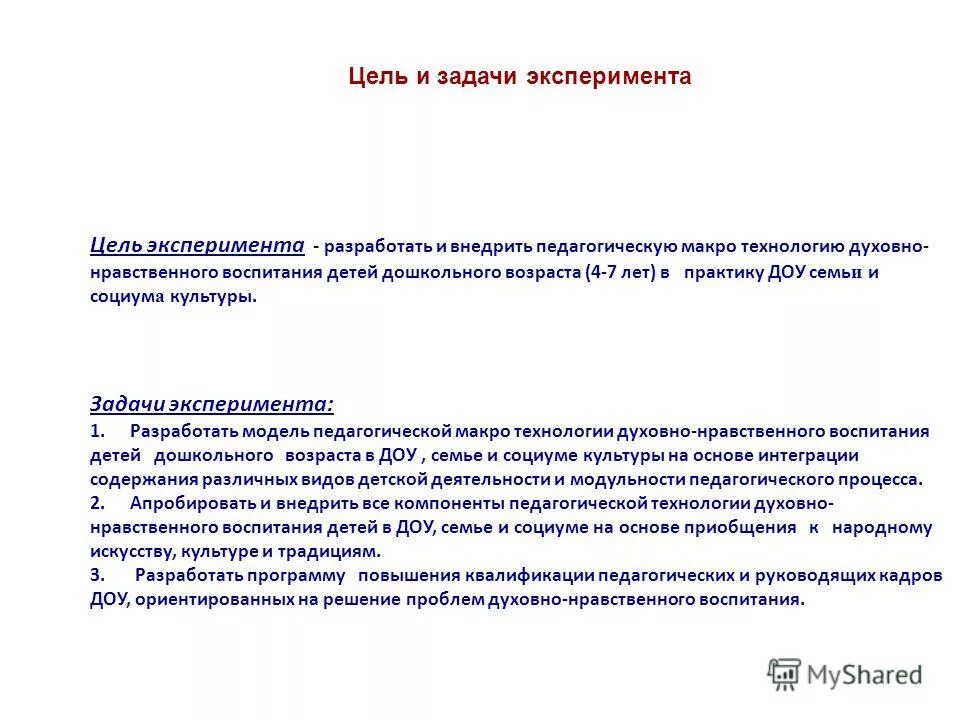 Цель и задачи эксперимента

Цель эксперимента - разработать и внедрить педагогическую макро технологию духовно-нравственного воспитания детей дошкольного возраста (4-7 лет) в практику ДОУ семьи и социума культуры.

Задачи эксперимента:
1. Разработать модель педагогической макро технологии духовно-нравственного воспитания детей дошкольного возраста в ДОУ , семье и социуме культуры на основе интеграции содержания различных видов детской деятельности и модульности педагогического процесса.
2. Апробировать и внедрить все компоненты педагогической технологии духовно-нравственного воспитания детей в ДОУ, семье и социуме на основе приобщения к народному искусству, культуре и традициям.
3. Разработать программу повышения квалификации педагогических и руководящих кадров ДОУ, ориентированных на решение проблем духовно-нравственного воспитания.

MyShared